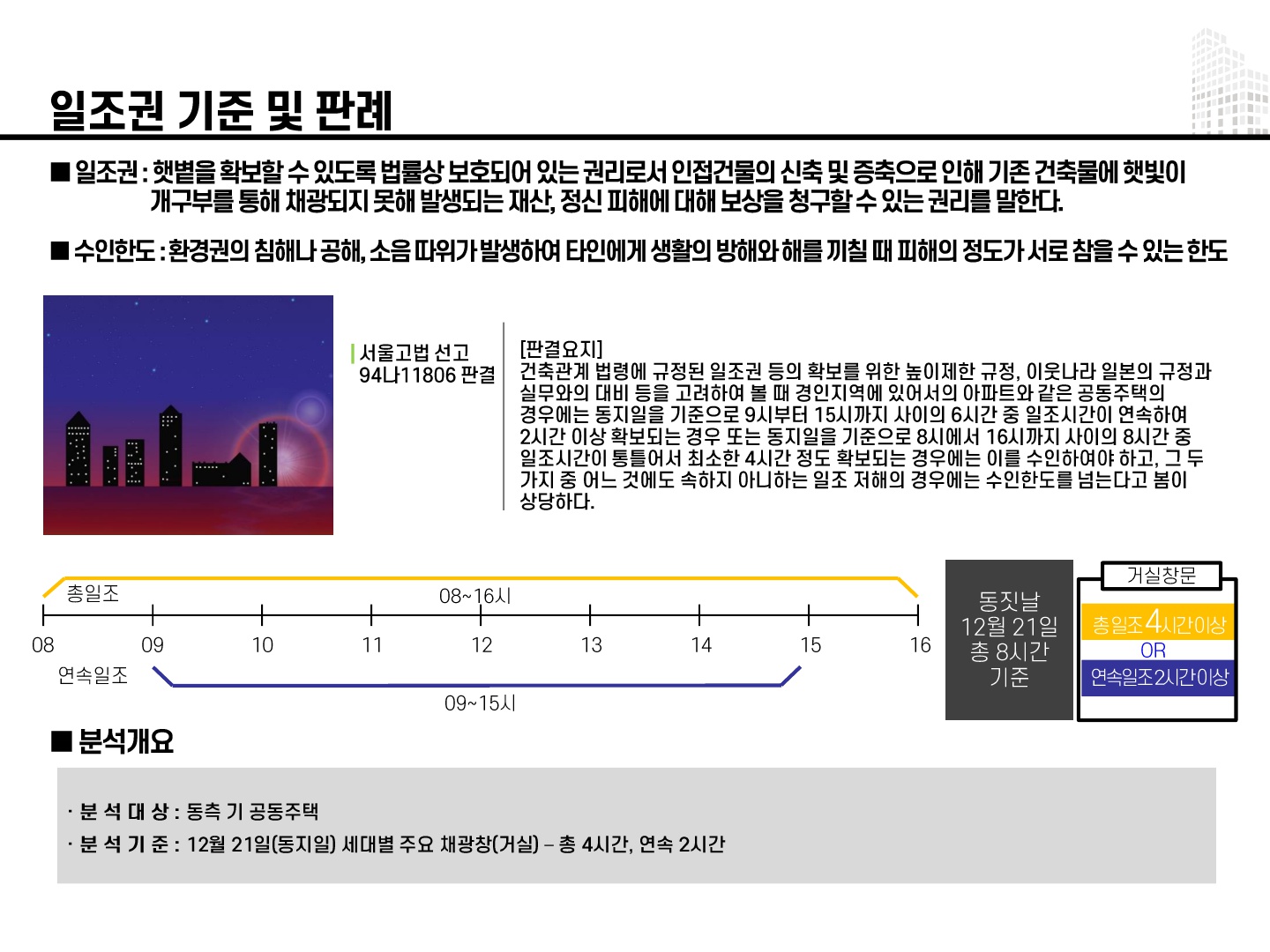 일조권 기준 및 판례

■ 일조권 : 햇볕을 확보할 수 있도록 법률상 보호되어 있는 권리로서 인접건물의 신축 및 증축으로 인해 기존 건축물에 햇빛이 개구부를 통해 채광되지 못해 발생되는 재산, 정신 피해에 대해 보상을 청구할 수 있는 권리를 말한다.

■ 수인한도 : 환경권의 침해나 공해, 소음 따위가 발생하여 타인에게 생활의 방해와 해를 끼칠 때 피해의 정도가 서로 참을 수 있는 한도

서울고법 선고 94나11806 판결

[판결요지]
건축관계 법령에 규정된 일조권 등의 확보를 위한 높이제한 규정, 이웃나라 일본의 규정과 실무와의 대비 등을 고려하여 볼 때 경인지역에 있어서의 아파트와 같은 공동주택의 경우에는 동지일을 기준으로 9시부터 15시까지 사이의 6시간 중 일조시간이 연속하여 2시간 이상 확보되는 경우 또는 동지일을 기준으로 8시에서 16시까지 사이의 8시간 중 일조시간이 통틀어서 최소한 4시간 정도 확보되는 경우에는 이를 수인하여야 하고, 그 두 가지 중 어느 것에도 속하지 아니하는 일조 저해의 경우에는 수인한도를 넘는다고 봄이 상당하다.

총일조
08~16시
08 09 10 11 12 13 14 15 16
연속일조
09~15시

동짓날
12월 21일
총 8시간
기준

거실창문
총일조4시간이상
OR
연속일조2시간이상

■ 분석개요

· 분 석 대 상 : 동측 기 공동주택
· 분 석 기 준 : 12월 21일(동지일) 세대별 주요 채광창(거실) – 총 4시간, 연속 2시간